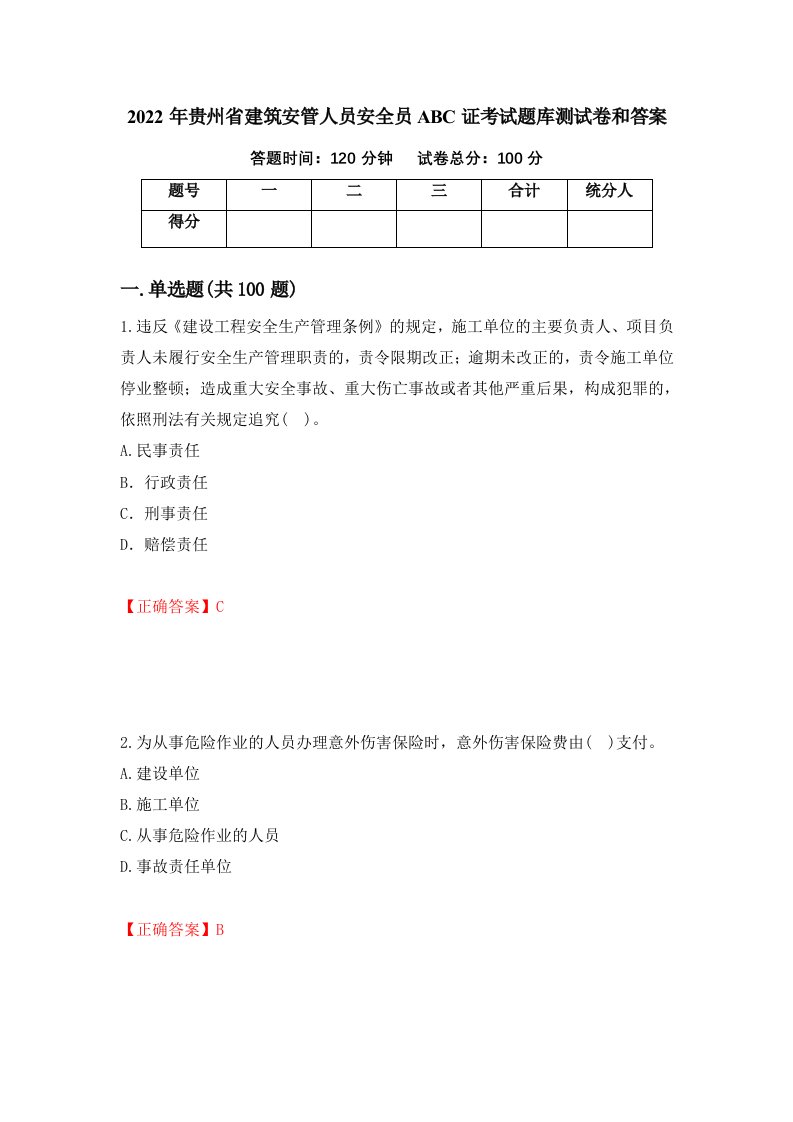 2022 年贵州省建筑安管人员安全员 ABC 证考试题库测试卷和答案

答题时间：120 分钟　　试卷总分：100 分

| 题号 | 一 | 二 | 三 | 合计 | 统分人 |
|---|---|---|---|---|---|
| 得分 |  |  |  |  |  |

一.单选题(共 100 题)

1.违反《建设工程安全生产管理条例》的规定，施工单位的主要负责人、项目负责人未履行安全生产管理职责的，责令限期改正；逾期未改正的，责令施工单位停业整顿；造成重大安全事故、重大伤亡事故或者其他严重后果，构成犯罪的，依照刑法有关规定追究(　)。

A.民事责任

B. 行政责任

C. 刑事责任

D. 赔偿责任

【正确答案】C

2.为从事危险作业的人员办理意外伤害保险时，意外伤害保险费由(　)支付。

A.建设单位

B.施工单位

C.从事危险作业的人员

D.事故责任单位

【正确答案】B